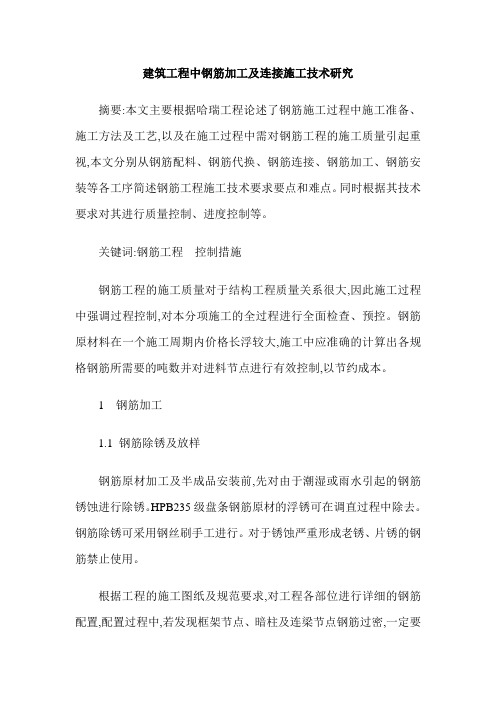 建筑工程中钢筋加工及连接施工技术研究

摘要:本文主要根据哈瑞工程论述了钢筋施工过程中施工准备、施工方法及工艺,以及在施工过程中需对钢筋工程的施工质量引起重视,本文分别从钢筋配料、钢筋代换、钢筋连接、钢筋加工、钢筋安装等各工序简述钢筋工程施工技术要求要点和难点。同时根据其技术要求对其进行质量控制、进度控制等。

关键词:钢筋工程　控制措施

钢筋工程的施工质量对于结构工程质量关系很大,因此施工过程中强调过程控制,对本分项施工的全过程进行全面检查、预控。钢筋原材料在一个施工周期内价格长浮较大,施工中应准确的计算出各规格钢筋所需要的吨数并对进料节点进行有效控制,以节约成本。

1　钢筋加工

1.1 钢筋除锈及放样

钢筋原材加工及半成品安装前,先对由于潮湿或雨水引起的钢筋锈蚀进行除锈。HPB235 级盘条钢筋原材的浮锈可在调直过程中除去。钢筋除锈可采用钢丝刷手工进行。对于锈蚀严重形成老锈、片锈的钢筋禁止使用。

根据工程的施工图纸及规范要求,对工程各部位进行详细的钢筋配置,配置过程中,若发现框架节点、暗柱及连梁节点钢筋过密,一定要